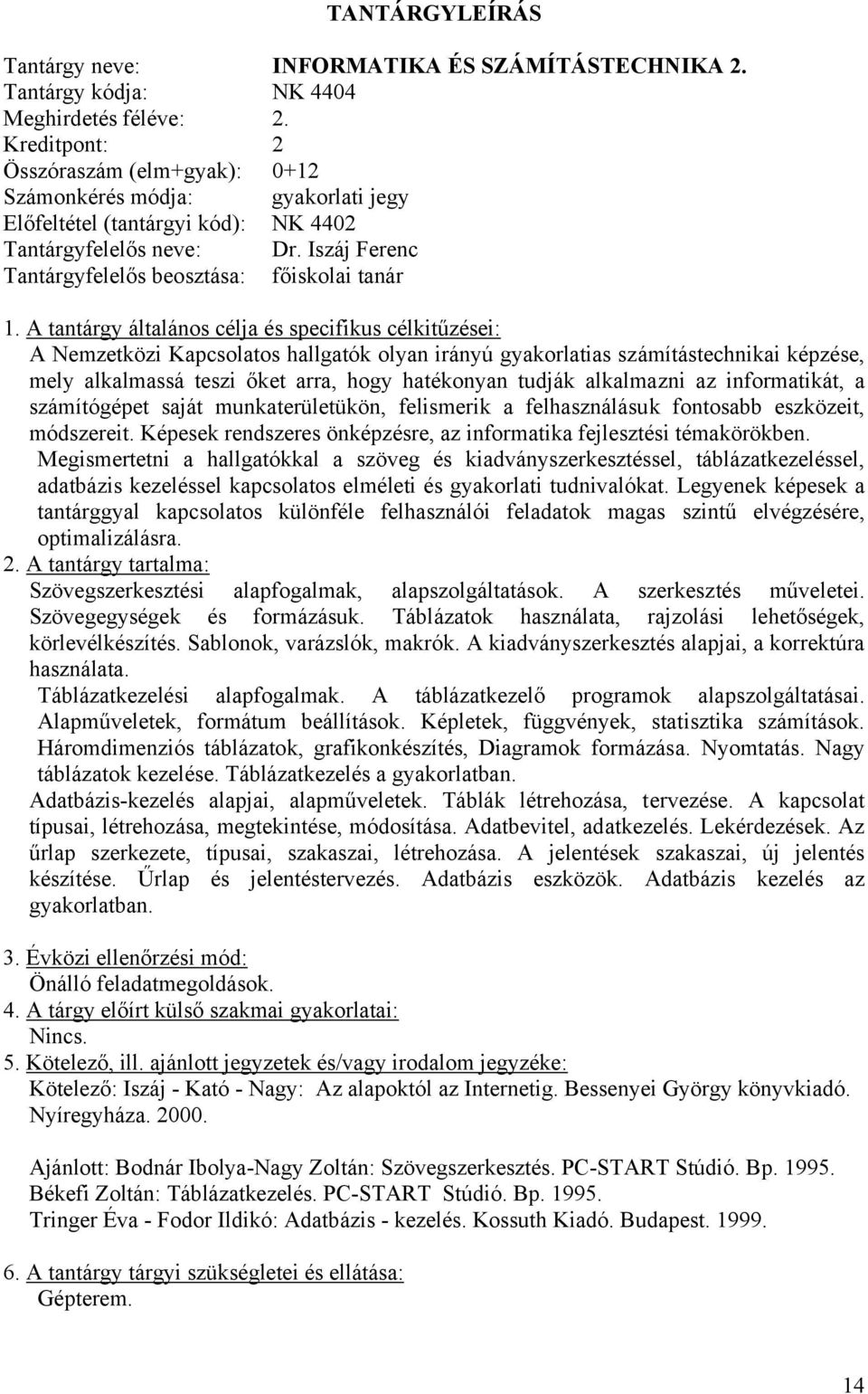 TANTÁRGYLEÍRÁS

Tantárgy neve: INFORMATIKA ÉS SZÁMÍTÁSTECHNIKA 2.
Tantárgy kódja: NK 4404
Meghirdetés féléve: 2.
Kreditpont: 2
Összóraszám (elm+gyak): 0+12
Számonkérés módja: gyakorlati jegy
Előfeltétel (tantárgyi kód): NK 4402
Tantárgyfelelős neve: Dr. Iszáj Ferenc
Tantárgyfelelős beosztása: főiskolai tanár

1. A tantárgy általános célja és specifikus célkitűzései:
A Nemzetközi Kapcsolatos hallgatók olyan irányú gyakorlatias számítástechnikai képzése, mely alkalmassá teszi őket arra, hogy hatékonyan tudják alkalmazni az informatikát, a számítógépet saját munkaterületükön, felismerik a felhasználásuk fontosabb eszközeit, módszereit. Képesek rendszeres önképzésre, az informatika fejlesztési témakörökben.
Megismertetni a hallgatókkal a szöveg és kiadványszerkesztéssel, táblázatkezeléssel, adatbázis kezeléssel kapcsolatos elméleti és gyakorlati tudnivalókat. Legyenek képesek a tantárggyal kapcsolatos különféle felhasználói feladatok magas szintű elvégzésére, optimalizálásra.
2. A tantárgy tartalma:
Szövegszerkesztési alapfogalmak, alapszolgáltatások. A szerkesztés műveletei. Szövegegységek és formázásuk. Táblázatok használata, rajzolási lehetőségek, körlevélkészítés. Sablonok, varázslók, makrók. A kiadványszerkesztés alapjai, a korrektúra használata.
Táblázatkezelési alapfogalmak. A táblázatkezelő programok alapszolgáltatásai. Alapműveletek, formátum beállítások. Képletek, függvények, statisztika számítások. Háromdimenziós táblázatok, grafikonkészítés, Diagramok formázása. Nyomtatás. Nagy táblázatok kezelése. Táblázatkezelés a gyakorlatban.
Adatbázis-kezelés alapjai, alapműveletek. Táblák létrehozása, tervezése. A kapcsolat típusai, létrehozása, megtekintése, módosítása. Adatbevitel, adatkezelés. Lekérdezések. Az űrlap szerkezete, típusai, szakaszai, létrehozása. A jelentések szakaszai, új jelentés készítése. Űrlap és jelentéstervezés. Adatbázis eszközök. Adatbázis kezelés az gyakorlatban.

3. Évközi ellenőrzési mód:
Önálló feladatmegoldások.
4. A tárgy előírt külső szakmai gyakorlatai:
Nincs.
5. Kötelező, ill. ajánlott jegyzetek és/vagy irodalom jegyzéke:
Kötelező: Iszáj - Kató - Nagy: Az alapoktól az Internetig. Bessenyei György könyvkiadó. Nyíregyháza. 2000.

Ajánlott: Bodnár Ibolya-Nagy Zoltán: Szövegszerkesztés. PC-START Stúdió. Bp. 1995.
Békefi Zoltán: Táblázatkezelés. PC-START Stúdió. Bp. 1995.
Tringer Éva - Fodor Ildikó: Adatbázis - kezelés. Kossuth Kiadó. Budapest. 1999.

6. A tantárgy tárgyi szükségletei és ellátása:
Gépterem.

14